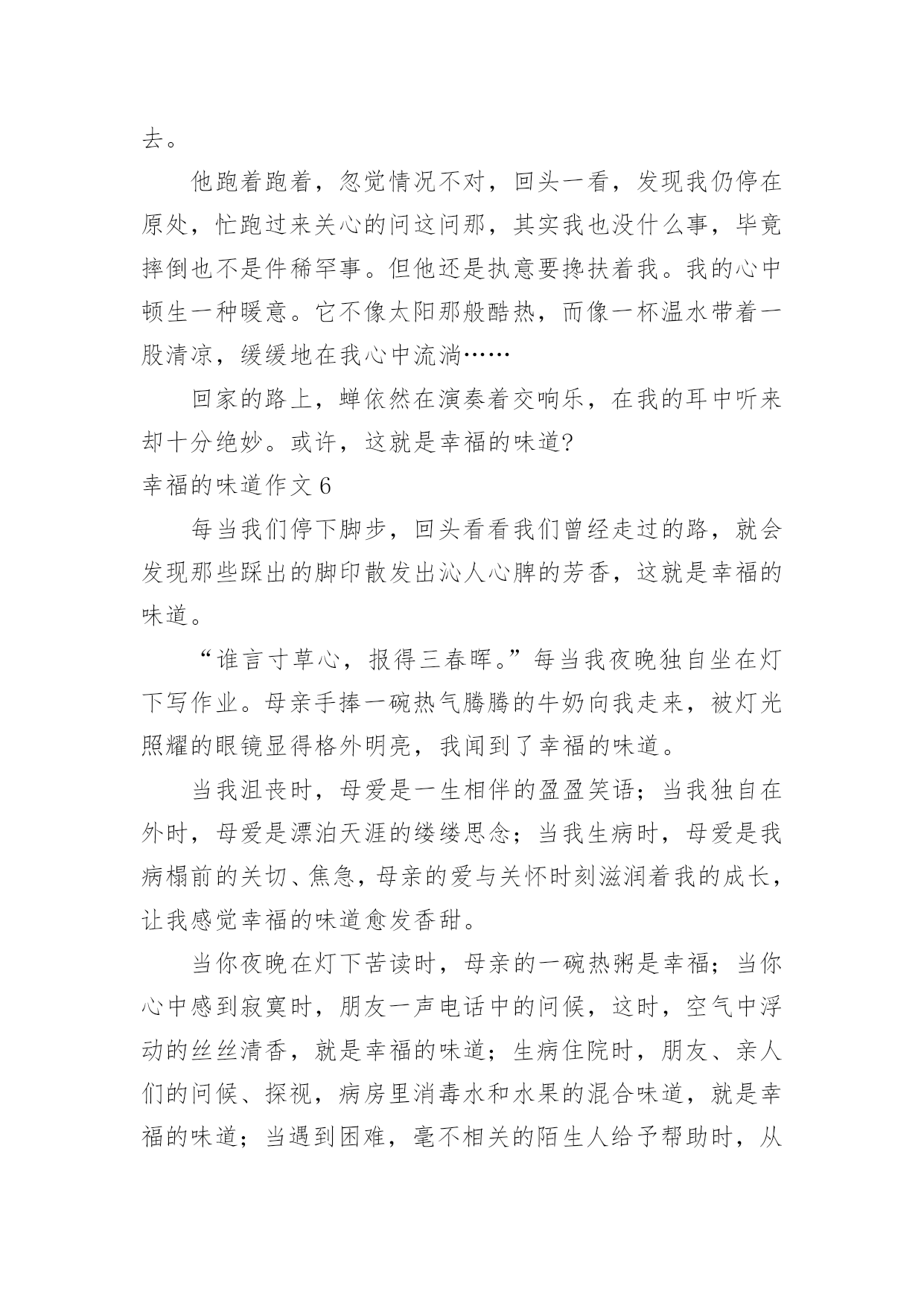 去。

他跑着跑着，忽觉情况不对，回头一看，发现我仍停在原处，忙跑过来关心的问这问那，其实我也没什么事，毕竟摔倒也不是件稀罕事。但他还是执意要搀扶着我。我的心中顿生一种暖意。它不像太阳那般酷热，而像一杯温水带着一股清凉，缓缓地在我心中流淌……

回家的路上，蝉依然在演奏着交响乐，在我的耳中听来却十分绝妙。或许，这就是幸福的味道?

幸福的味道作文 6

每当我们停下脚步，回头看看我们曾经走过的路，就会发现那些踩出的脚印散发出沁人心脾的芳香，这就是幸福的味道。

“谁言寸草心，报得三春晖。”每当我夜晚独自坐在灯下写作业。母亲手捧一碗热气腾腾的牛奶向我走来，被灯光照耀的眼镜显得格外明亮，我闻到了幸福的味道。

当我沮丧时，母爱是一生相伴的盈盈笑语；当我独自在外时，母爱是漂泊天涯的缕缕思念；当我生病时，母爱是我病榻前的关切、焦急，母亲的爱与关怀时刻滋润着我的成长，让我感觉幸福的味道愈发香甜。

当你夜晚在灯下苦读时，母亲的一碗热粥是幸福；当你心中感到寂寞时，朋友一声电话中的问候，这时，空气中浮动的丝丝清香，就是幸福的味道；生病住院时，朋友、亲人们的问候、探视，病房里消毒水和水果的混合味道，就是幸福的味道；当遇到困难，毫不相关的陌生人给予帮助时，从